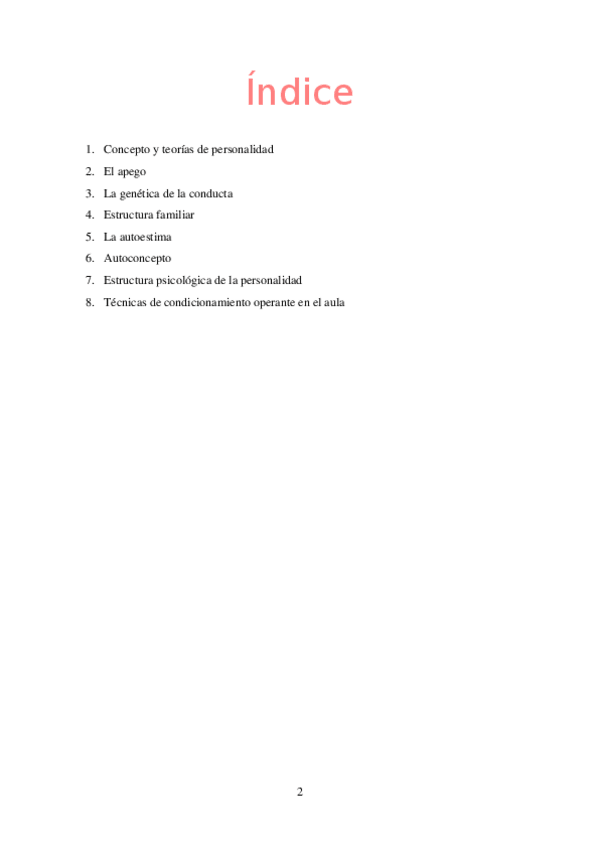 Índice

1. Concepto y teorías de personalidad
2. El apego
3. La genética de la conducta
4. Estructura familiar
5. La autoestima
6. Autoconcepto
7. Estructura psicológica de la personalidad
8. Técnicas de condicionamiento operante en el aula

2